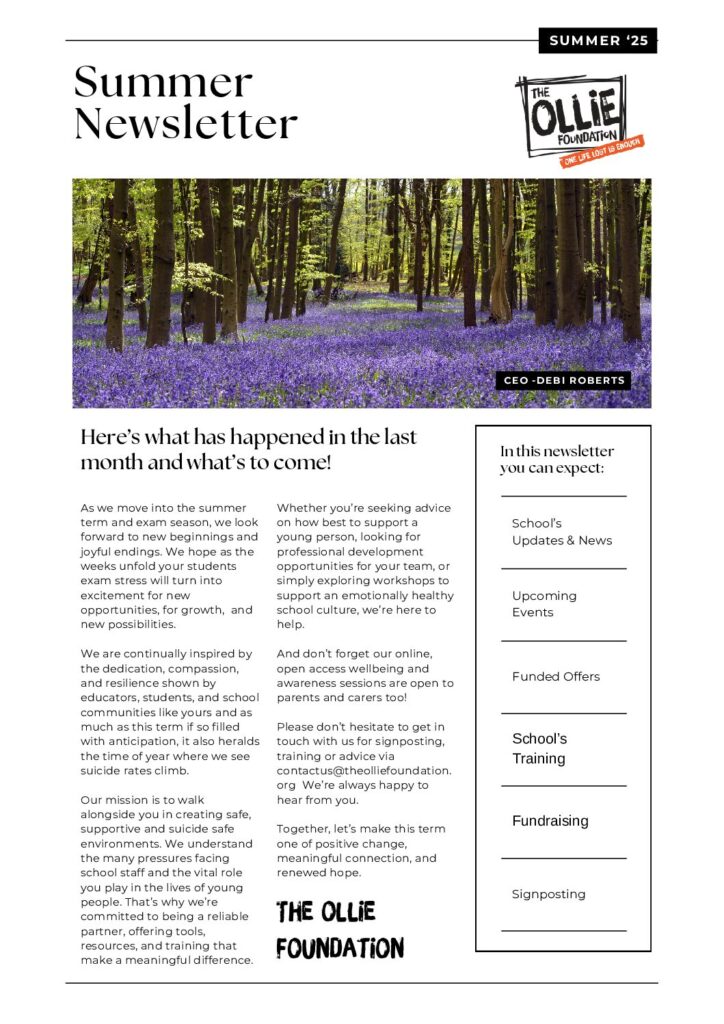 SUMMER '25

Summer Newsletter

THE OLLIE FOUNDATION
ONE LIFE LOST IS ENOUGH

CEO -DEBI ROBERTS

Here's what has happened in the last month and what's to come!

As we move into the summer term and exam season, we look forward to new beginnings and joyful endings. We hope as the weeks unfold your students exam stress will turn into excitement for new opportunities, for growth, and new possibilities.

We are continually inspired by the dedication, compassion, and resilience shown by educators, students, and school communities like yours and as much as this term if so filled with anticipation, it also heralds the time of year where we see suicide rates climb.

Our mission is to walk alongside you in creating safe, supportive and suicide safe environments. We understand the many pressures facing school staff and the vital role you play in the lives of young people. That's why we're committed to being a reliable partner, offering tools, resources, and training that make a meaningful difference.

Whether you're seeking advice on how best to support a young person, looking for professional development opportunities for your team, or simply exploring workshops to support an emotionally healthy school culture, we're here to help.

And don't forget our online, open access wellbeing and awareness sessions are open to parents and carers too!

Please don't hesitate to get in touch with us for signposting, training or advice via contactus@theolliefoundation.org We're always happy to hear from you.

Together, let's make this term one of positive change, meaningful connection, and renewed hope.

THE OLLIE FOUNDATION

In this newsletter you can expect:

School's Updates & News

Upcoming Events

Funded Offers

School's Training

Fundraising

Signposting